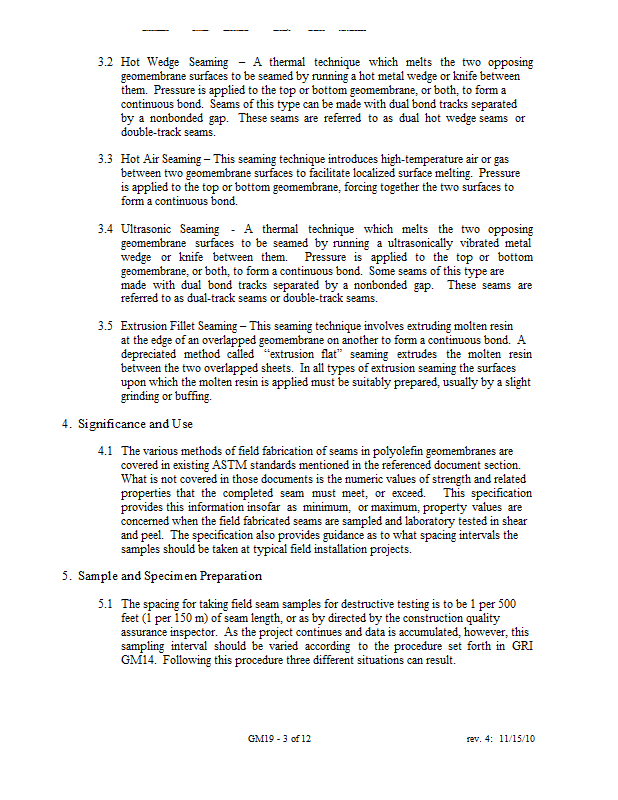 3.2 Hot Wedge Seaming – A thermal technique which melts the two opposing geomembrane surfaces to be seamed by running a hot metal wedge or knife between them. Pressure is applied to the top or bottom geomembrane, or both, to form a continuous bond. Seams of this type can be made with dual bond tracks separated by a nonbonded gap. These seams are referred to as dual hot wedge seams or double-track seams.

3.3 Hot Air Seaming – This seaming technique introduces high-temperature air or gas between two geomembrane surfaces to facilitate localized surface melting. Pressure is applied to the top or bottom geomembrane, forcing together the two surfaces to form a continuous bond.

3.4 Ultrasonic Seaming - A thermal technique which melts the two opposing geomembrane surfaces to be seamed by running a ultrasonically vibrated metal wedge or knife between them. Pressure is applied to the top or bottom geomembrane, or both, to form a continuous bond. Some seams of this type are made with dual bond tracks separated by a nonbonded gap. These seams are referred to as dual-track seams or double-track seams.

3.5 Extrusion Fillet Seaming – This seaming technique involves extruding molten resin at the edge of an overlapped geomembrane on another to form a continuous bond. A depreciated method called "extrusion flat" seaming extrudes the molten resin between the two overlapped sheets. In all types of extrusion seaming the surfaces upon which the molten resin is applied must be suitably prepared, usually by a slight grinding or buffing.

4. Significance and Use

4.1 The various methods of field fabrication of seams in polyolefin geomembranes are covered in existing ASTM standards mentioned in the referenced document section. What is not covered in those documents is the numeric values of strength and related properties that the completed seam must meet, or exceed. This specification provides this information insofar as minimum, or maximum, property values are concerned when the field fabricated seams are sampled and laboratory tested in shear and peel. The specification also provides guidance as to what spacing intervals the samples should be taken at typical field installation projects.

5. Sample and Specimen Preparation

5.1 The spacing for taking field seam samples for destructive testing is to be 1 per 500 feet (1 per 150 m) of seam length, or as by directed by the construction quality assurance inspector. As the project continues and data is accumulated, however, this sampling interval should be varied according to the procedure set forth in GRI GM14. Following this procedure three different situations can result.

GM19 - 3 of 12 rev. 4: 11/15/10